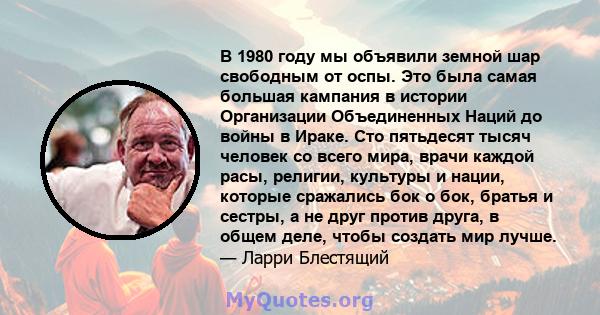 В 1980 году мы объявили земной шар свободным от оспы. Это была самая большая кампания в истории Организации Объединенных Наций до войны в Ираке. Сто пятьдесят тысяч человек со всего мира, врачи каждой расы, религии, культуры и нации, которые сражались бок о бок, братья и сестры, а не друг против друга, в общем деле, чтобы создать мир лучше.
— Ларри Блестящий

MyQuotes.org